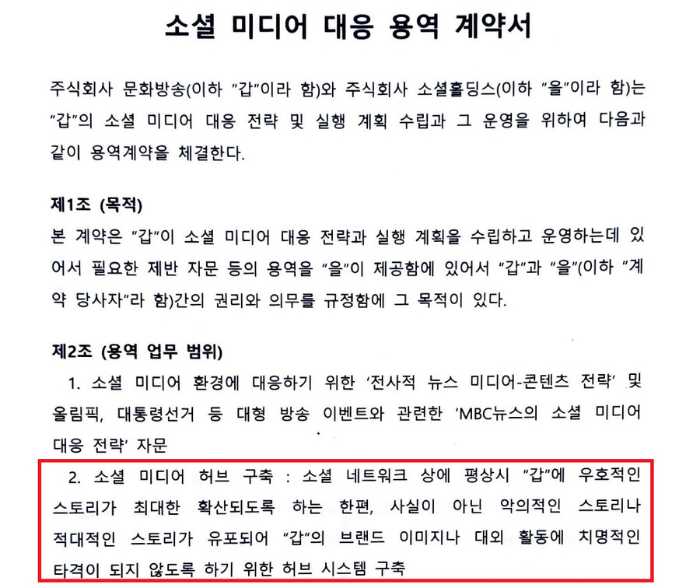 소셜 미디어 대응 용역 계약서

주식회사 문화방송(이하 "갑"이라 함)와 주식회사 소셜홀딩스(이하 "을"이라 함)는 "갑"의 소셜 미디어 대응 전략 및 실행 계획 수립과 그 운영을 위하여 다음과 같이 용역계약을 체결한다.

제1조 (목적)
본 계약은 "갑"이 소셜 미디어 대응 전략과 실행 계획을 수립하고 운영하는데 있어서 필요한 제반 자문 등의 용역을 "을"이 제공함에 있어서 "갑"과 "을"(이하 "계약 당사자"라 함)간의 권리와 의무를 규정함에 그 목적이 있다.

제2조 (용역 업무 범위)
1. 소셜 미디어 환경에 대응하기 위한 '전사적 뉴스 미디어-콘텐츠 전략' 및 올림픽, 대통령선거 등 대형 방송 이벤트와 관련한 'MBC뉴스의 소셜 미디어 대응 전략' 자문

2. 소셜 미디어 허브 구축 : 소셜 네트워크 상에 평상시 "갑"에 우호적인 스토리가 최대한 확산되도록 하는 한편, 사실이 아닌 악의적인 스토리나 적대적인 스토리가 유포되어 "갑"의 브랜드 이미지나 대외 활동에 치명적인 타격이 되지 않도록 하기 위한 허브 시스템 구축